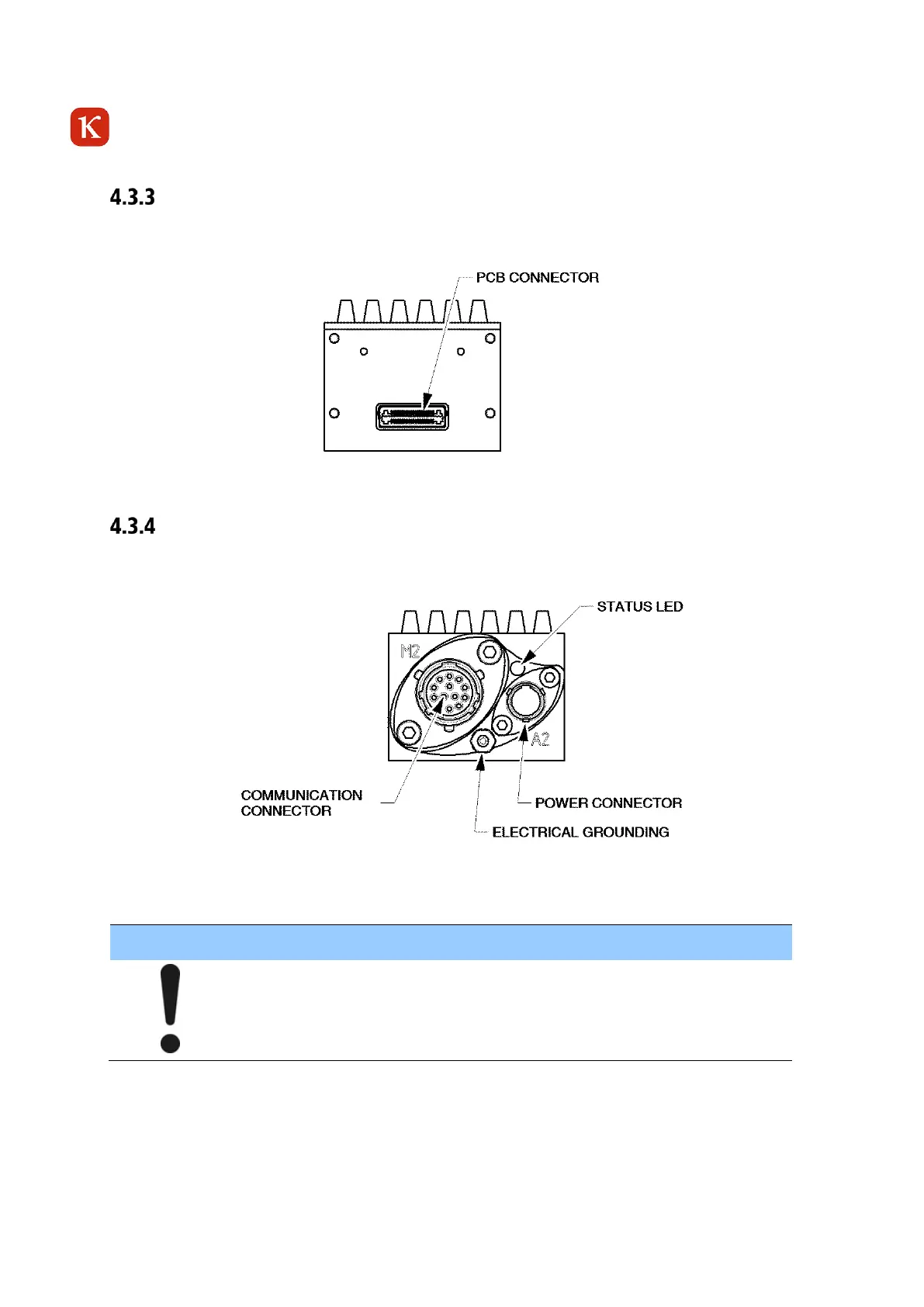 K

4.3.3

PCB CONNECTOR

4.3.4

STATUS LED

M2

A2

COMMUNICATION CONNECTOR

POWER CONNECTOR

ELECTRICAL GROUNDING